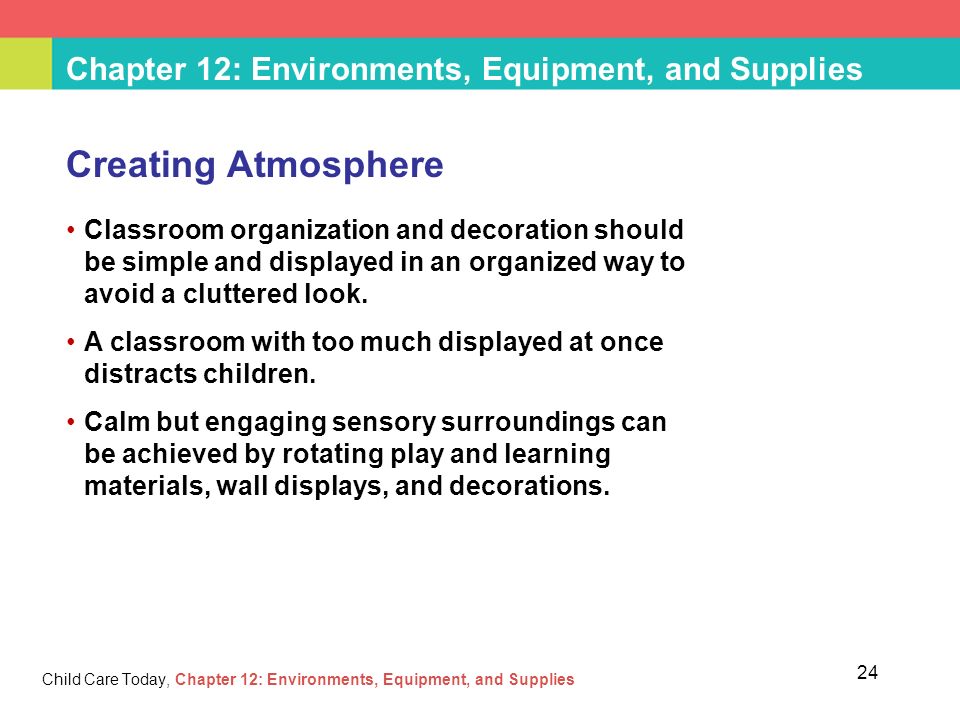 Chapter 12: Environments, Equipment, and Supplies

Creating Atmosphere

• Classroom organization and decoration should be simple and displayed in an organized way to avoid a cluttered look.

• A classroom with too much displayed at once distracts children.

• Calm but engaging sensory surroundings can be achieved by rotating play and learning materials, wall displays, and decorations.

Child Care Today, Chapter 12: Environments, Equipment, and Supplies

24